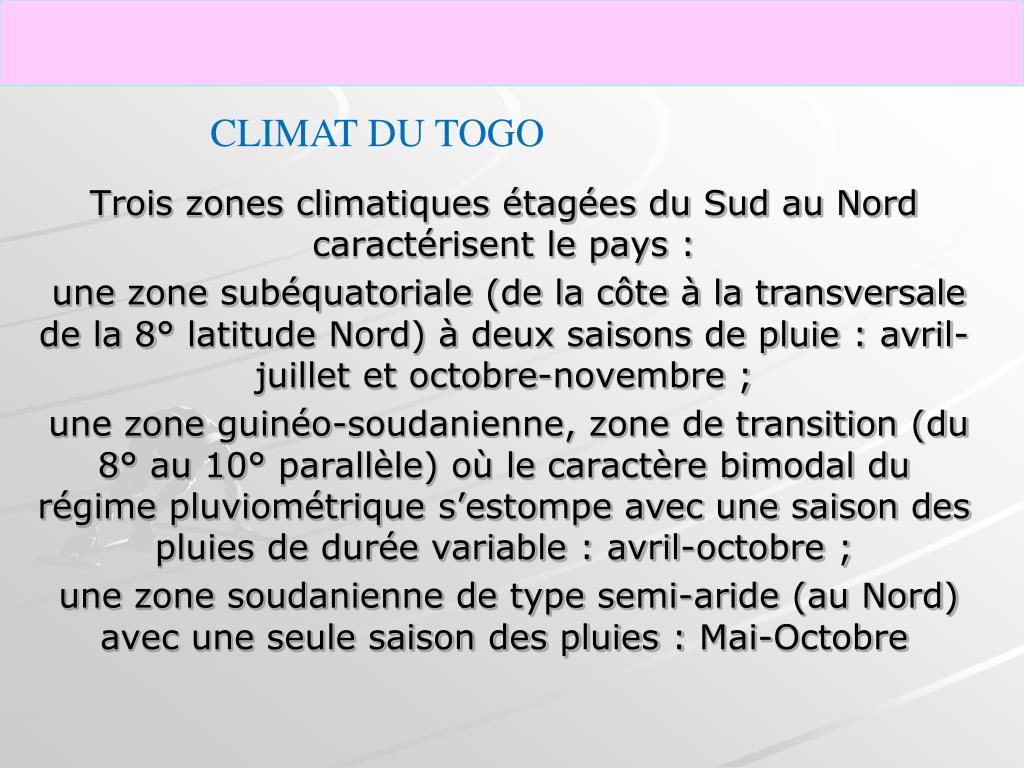 CLIMAT DU TOGO

Trois zones climatiques étagées du Sud au Nord caractérisent le pays :

une zone subéquatoriale (de la côte à la transversale de la 8° latitude Nord) à deux saisons de pluie : avril-juillet et octobre-novembre ;

une zone guinéo-soudanienne, zone de transition (du 8° au 10° parallèle) où le caractère bimodal du régime pluviométrique s’estompe avec une saison des pluies de durée variable : avril-octobre ;

une zone soudanienne de type semi-aride (au Nord) avec une seule saison des pluies : Mai-Octobre